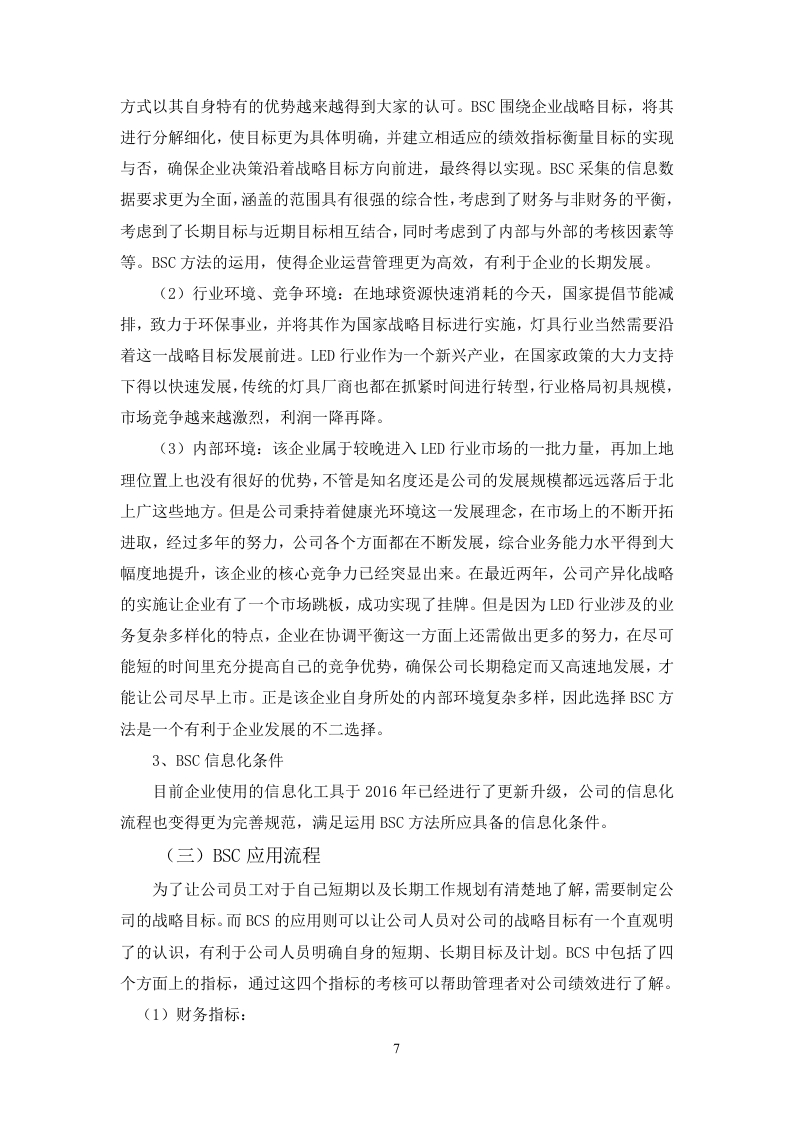 方式以其自身特有的优势越来越得到大家的认可。BSC 围绕企业战略目标，将其进行分解细化，使目标更为具体明确，并建立相适应的绩效指标衡量目标的实现与否，确保企业决策沿着战略目标方向前进，最终得以实现。BSC 采集的信息数据要求更为全面，涵盖的范围具有很强的综合性，考虑到了财务与非财务的平衡，考虑到了长期目标与近期目标相互结合，同时考虑到了内部与外部的考核因素等等。BSC 方法的运用，使得企业运营管理更为高效，有利于企业的长期发展。

（2）行业环境、竞争环境：在地球资源快速消耗的今天，国家提倡节能减排，致力于环保事业，并将其作为国家战略目标进行实施，灯具行业当然需要沿着这一战略目标发展前进。LED 行业作为一个新兴产业，在国家政策的大力支持下得以快速发展，传统的灯具厂商也都在抓紧时间进行转型，行业格局初具规模，市场竞争越来越激烈，利润一降再降。

（3）内部环境：该企业属于较晚进入 LED 行业市场的一批力量，再加上地理位置上也没有很好的优势，不管是知名度还是公司的发展规模都远远落后于北上广这些地方。但是公司秉持着健康光环境这一发展理念，在市场上的不断开拓进取，经过多年的努力，公司各个方面都在不断发展，综合业务能力水平得到大幅度地提升，该企业的核心竞争力已经突显出来。在最近两年，公司产异化战略的实施让企业有了一个市场跳板，成功实现了挂牌。但是因为 LED 行业涉及的业务复杂多样化的特点，企业在协调平衡这一方面上还需做出更多的努力，在尽可能短的时间里充分提高自己的竞争优势，确保公司长期稳定而又高速地发展，才能让公司尽早上市。正是该企业自身所处的内部环境复杂多样，因此选择 BSC 方法是一个有利于企业发展的不二选择。

3、BSC 信息化条件

目前企业使用的信息化工具于 2016 年已经进行了更新升级，公司的信息化流程也变得更为完善规范，满足运用 BSC 方法所应具备的信息化条件。

（三）BSC 应用流程

为了让公司员工对于自己短期以及长期工作规划有清楚地了解，需要制定公司的战略目标。而 BCS 的应用则可以让公司人员对公司的战略目标有一个直观明了的认识，有利于公司人员明确自身的短期、长期目标及计划。BCS 中包括了四个方面上的指标，通过这四个指标的考核可以帮助管理者对公司绩效进行了解。

（1）财务指标：

7